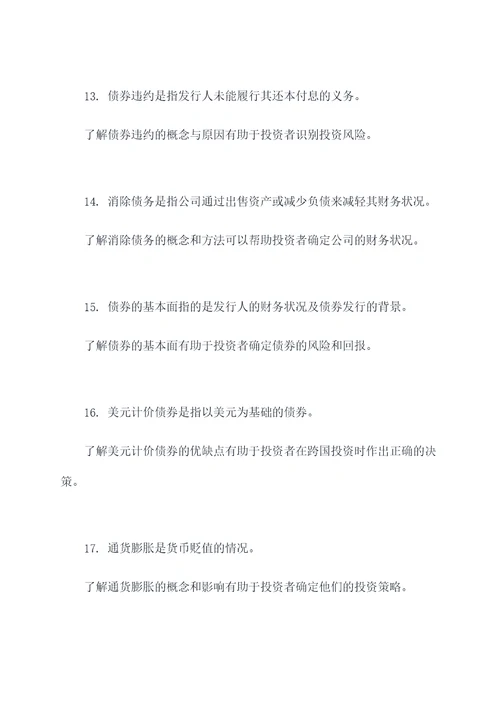 13. 债券违约是指发行人未能履行其还本付息的义务。

了解债券违约的概念与原因有助于投资者识别投资风险。

14. 消除债务是指公司通过出售资产或减少负债来减轻其财务状况。

了解消除债务的概念和方法可以帮助投资者确定公司的财务状况。

15. 债券的基本面指的是发行人的财务状况及债券发行的背景。

了解债券的基本面有助于投资者确定债券的风险和回报。

16. 美元计价债券是指以美元为基础的债券。

了解美元计价债券的优缺点有助于投资者在跨国投资时作出正确的决策。

17. 通货膨胀是货币贬值的情况。

了解通货膨胀的概念和影响有助于投资者确定他们的投资策略。